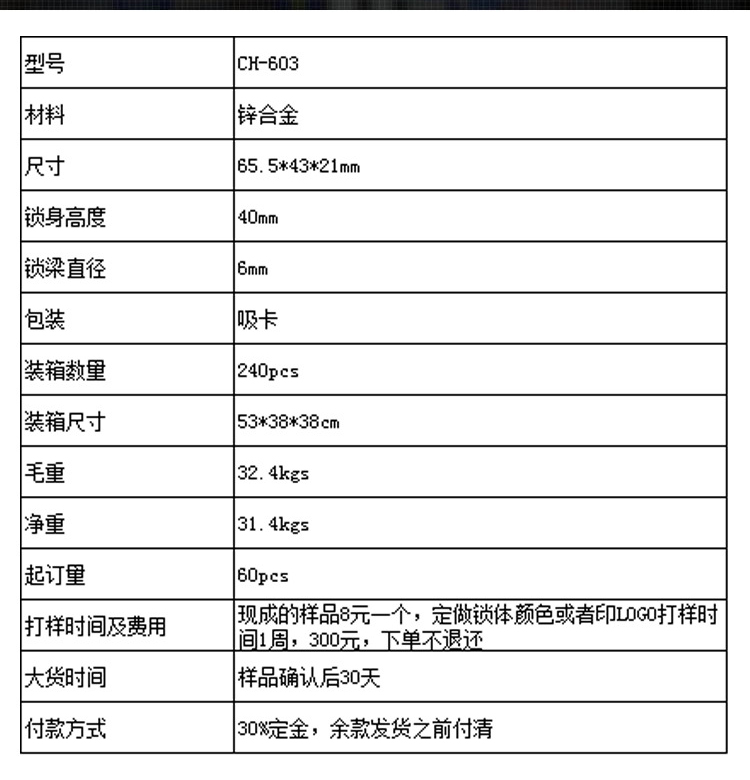 | 型号 | CH-603 |
|---|---|
| 材料 | 锌合金 |
| 尺寸 | 65.5*43*21mm |
| 锁身高度 | 40mm |
| 锁梁直径 | 6mm |
| 包装 | 吸卡 |
| 装箱数量 | 240pcs |
| 装箱尺寸 | 53*38*38cm |
| 毛重 | 32.4kgs |
| 净重 | 31.4kgs |
| 起订量 | 60pcs |
| 打样时间及费用 | 现成的样品8元一个，定做锁体颜色或者印LOGO打样时间1周，300元，下单不退还 |
| 大货时间 | 样品确认后30天 |
| 付款方式 | 30%定金，余款发货之前付清 |